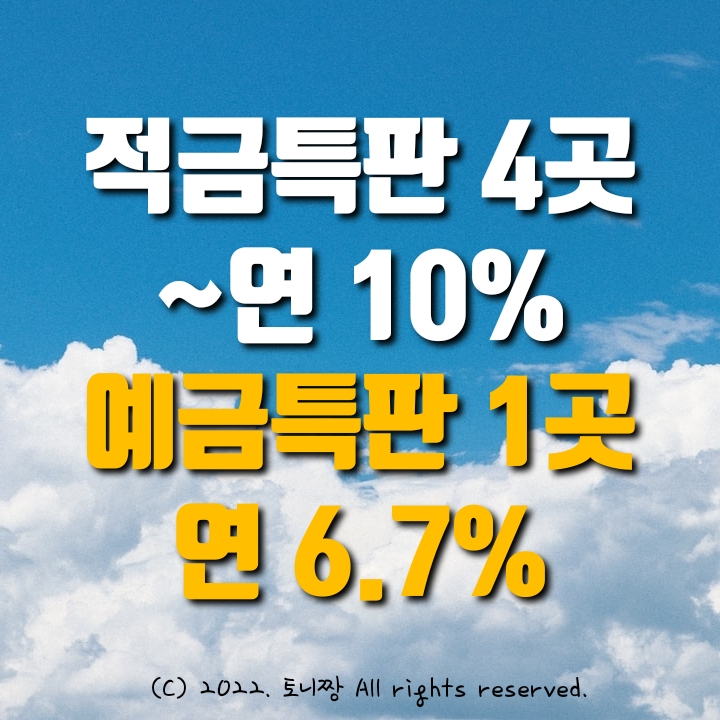 적금특판 4곳
~연 10%
예금특판 1곳
연 6.7%

(C) 2022. 토니짱 All rights reserved.